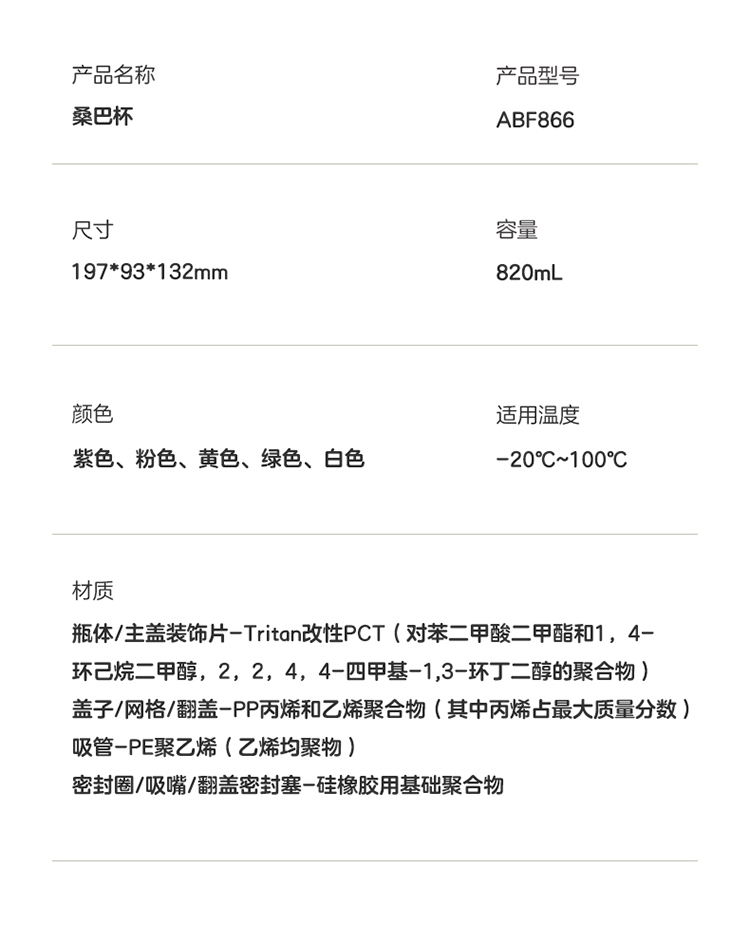 产品名称
桑巴杯

产品型号
ABF866

尺寸
197*93*132mm

容量
820mL

颜色
紫色、粉色、黄色、绿色、白色

适用温度
-20℃~100℃

材质
瓶体/主盖装饰片-Tritan改性PCT（对苯二甲酸二甲酯和1，4-环己烷二甲醇，2，2，4，4-四甲基-1,3-环丁二醇的聚合物）
盖子/网格/翻盖-PP丙烯和乙烯聚合物（其中丙烯占最大质量分数）
吸管-PE聚乙烯（乙烯均聚物）
密封圈/吸嘴/翻盖密封塞-硅橡胶用基础聚合物